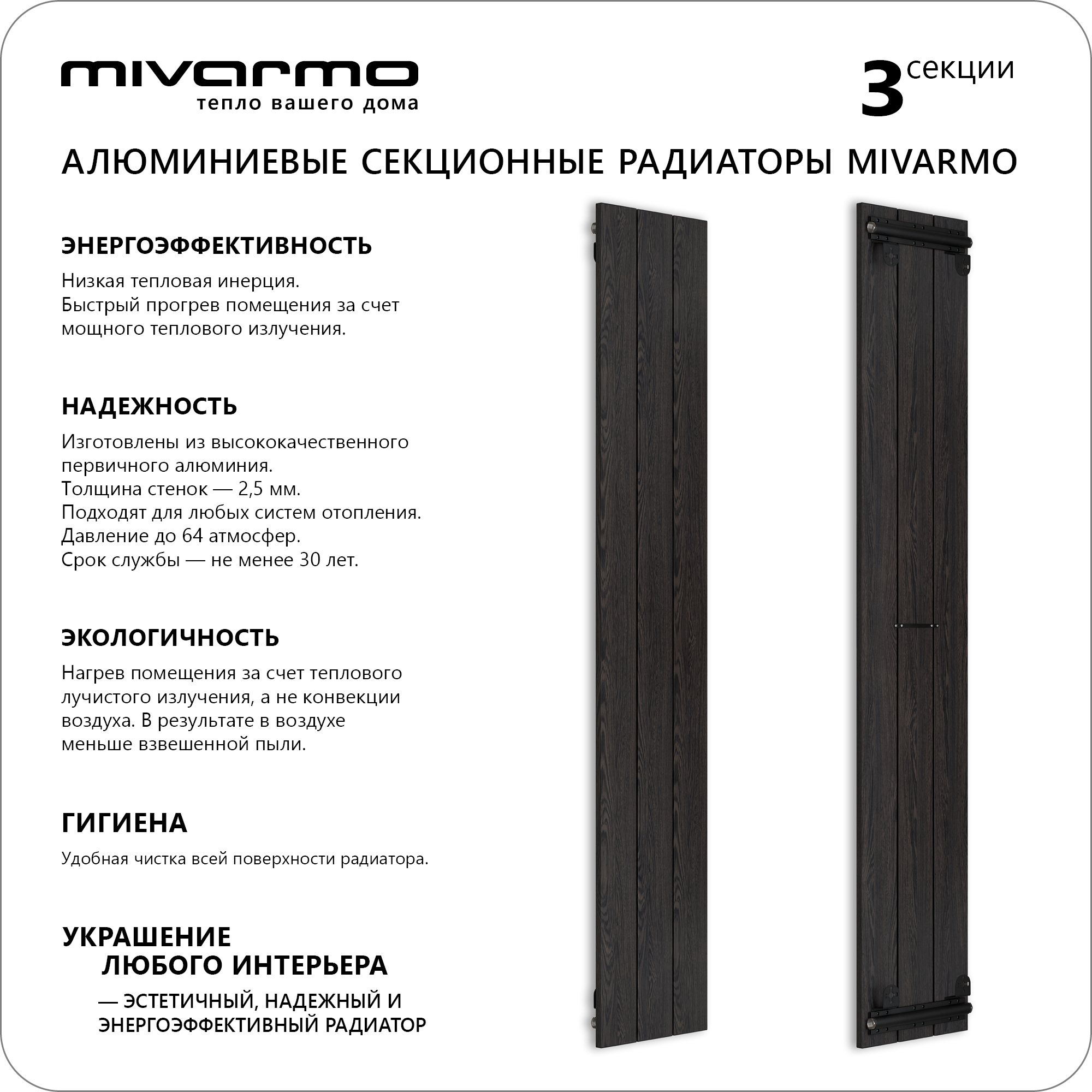 mivarmo
тепло вашего дома

3 секции

АЛЮМИНИЕВЫЕ СЕКЦИОННЫЕ РАДИАТОРЫ MIVARMO

ЭНЕРГОЭФФЕКТИВНОСТЬ

Низкая тепловая инерция.
Быстрый прогрев помещения за счет мощного теплового излучения.

НАДЕЖНОСТЬ

Изготовлены из высококачественного первичного алюминия.
Толщина стенок — 2,5 мм.
Подходят для любых систем отопления.
Давление до 64 атмосфер.
Срок службы — не менее 30 лет.

ЭКОЛОГИЧНОСТЬ

Нагрев помещения за счет теплового лучистого излучения, а не конвекции воздуха. В результате в воздухе меньше взвешенной пыли.

ГИГИЕНА

Удобная чистка всей поверхности радиатора.

УКРАШЕНИЕ
ЛЮБОГО ИНТЕРЬЕРА

— ЭСТЕТИЧНЫЙ, НАДЕЖНЫЙ И ЭНЕРГОЭФФЕКТИВНЫЙ РАДИАТОР